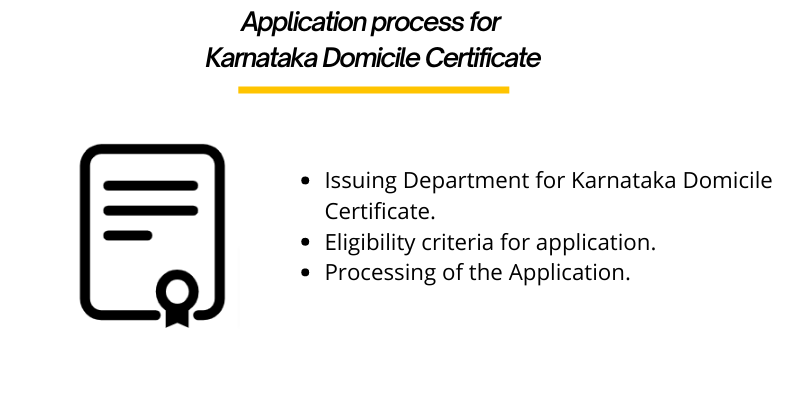 Application process for
Karnataka Domicile Certificate

• Issuing Department for Karnataka Domicile Certificate.
• Eligibility criteria for application.
• Processing of the Application.